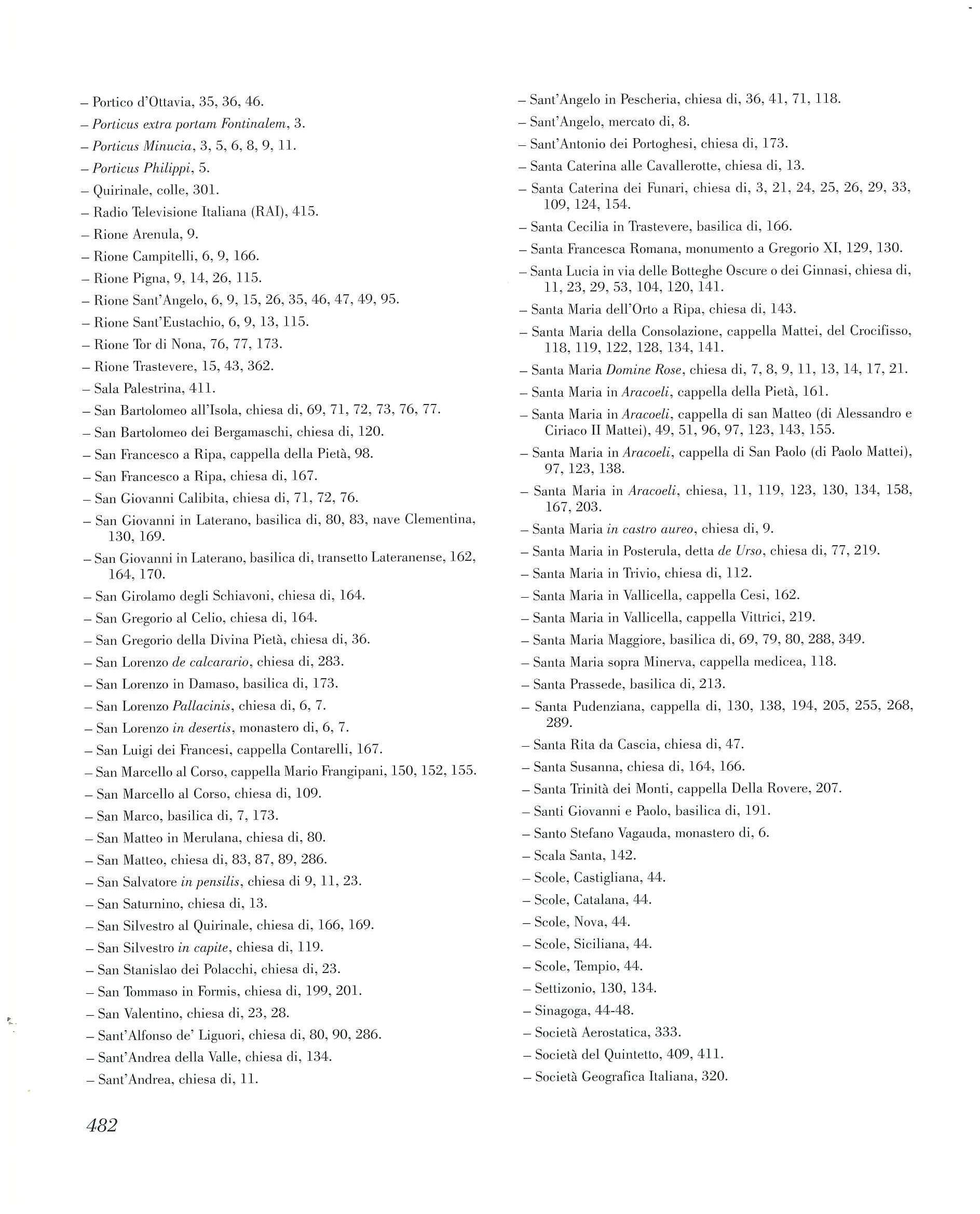 – Portico d'Ottavia, 35, 36, 46.
– Porticus extra portam Fontinalem, 3.
– Porticus Minucia, 3, 5, 6, 8, 9, 11.
– Porticus Philippi, 5.
– Quirinale, colle, 301.
– Radio Televisione Italiana (RAI), 415.
– Rione Arenula, 9.
– Rione Campitelli, 6, 9, 166.
– Rione Pigna, 9, 14, 26, 115.
– Rione Sant'Angelo, 6, 9, 15, 26, 35, 46, 47, 49, 95.
– Rione Sant'Eustachio, 6, 9, 13, 115.
– Rione Tor di Nona, 76, 77, 173.
– Rione Trastevere, 15, 43, 362.
– Sala Palestrina, 411.
– San Bartolomeo all'Isola, chiesa di, 69, 71, 72, 73, 76, 77.
– San Bartolomeo dei Bergamaschi, chiesa di, 120.
– San Francesco a Ripa, cappella della Pietà, 98.
– San Francesco a Ripa, chiesa di, 167.
– San Giovanni Calibita, chiesa di, 71, 72, 76.
– San Giovanni in Laterano, basilica di, 80, 83, nave Clementina, 130, 169.
– San Giovanni in Laterano, basilica di, transetto Lateranense, 162, 164, 170.
– San Girolamo degli Schiavoni, chiesa di, 164.
– San Gregorio al Celio, chiesa di, 164.
– San Gregorio della Divina Pietà, chiesa di, 36.
– San Lorenzo de calcarario, chiesa di, 283.
– San Lorenzo in Damaso, basilica di, 173.
– San Lorenzo Pallacinis, chiesa di, 6, 7.
– San Lorenzo in desertis, monastero di, 6, 7.
– San Luigi dei Francesi, cappella Contarelli, 167.
– San Marcello al Corso, cappella Mario Frangipani, 150, 152, 155.
– San Marcello al Corso, chiesa di, 109.
– San Marco, basilica di, 7, 173.
– San Matteo in Merulana, chiesa di, 80.
– San Matteo, chiesa di, 83, 87, 89, 286.
– San Salvatore in pensilis, chiesa di 9, 11, 23.
– San Saturnino, chiesa di, 13.
– San Silvestro al Quirinale, chiesa di, 166, 169.
– San Silvestro in capite, chiesa di, 119.
– San Stanislao dei Polacchi, chiesa di, 23.
– San Tommaso in Formis, chiesa di, 199, 201.
– San Valentino, chiesa di, 23, 28.
– Sant'Alfonso de' Liguori, chiesa di, 80, 90, 286.
– Sant'Andrea della Valle, chiesa di, 134.
– Sant'Andrea, chiesa di, 11.

– Sant'Angelo in Pescheria, chiesa di, 36, 41, 71, 118.
– Sant'Angelo, mercato di, 8.
– Sant'Antonio dei Portoghesi, chiesa di, 173.
– Santa Caterina alle Cavallerotte, chiesa di, 13.
– Santa Caterina dei Funari, chiesa di, 3, 21, 24, 25, 26, 29, 33, 109, 124, 154.
– Santa Cecilia in Trastevere, basilica di, 166.
– Santa Francesca Romana, monumento a Gregorio XI, 129, 130.
– Santa Lucia in via delle Botteghe Oscure o dei Ginnasi, chiesa di, 11, 23, 29, 53, 104, 120, 141.
– Santa Maria dell'Orto a Ripa, chiesa di, 143.
– Santa Maria della Consolazione, cappella Mattei, del Crocifisso, 118, 119, 122, 128, 134, 141.
– Santa Maria Domine Rose, chiesa di, 7, 8, 9, 11, 13, 14, 17, 21.
– Santa Maria in Aracoeli, cappella della Pietà, 161.
– Santa Maria in Aracoeli, cappella di san Matteo (di Alessandro e Ciriaco II Mattei), 49, 51, 96, 97, 123, 143, 155.
– Santa Maria in Aracoeli, cappella di San Paolo (di Paolo Mattei), 97, 123, 138.
– Santa Maria in Aracoeli, chiesa, 11, 119, 123, 130, 134, 158, 167, 203.
– Santa Maria in castro aureo, chiesa di, 9.
– Santa Maria in Posterula, detta de Urso, chiesa di, 77, 219.
– Santa Maria in Trivio, chiesa di, 112.
– Santa Maria in Vallicella, cappella Cesi, 162.
– Santa Maria in Vallicella, cappella Vittrici, 219.
– Santa Maria Maggiore, basilica di, 69, 79, 80, 288, 349.
– Santa Maria sopra Minerva, cappella medicea, 118.
– Santa Prassede, basilica di, 213.
– Santa Pudenziana, cappella di, 130, 138, 194, 205, 255, 268, 289.
– Santa Rita da Cascia, chiesa di, 47.
– Santa Susanna, chiesa di, 164, 166.
– Santa Trinità dei Monti, cappella Della Rovere, 207.
– Santi Giovanni e Paolo, basilica di, 191.
– Santo Stefano Vagauda, monastero di, 6.
– Scala Santa, 142.
– Scole, Castigliana, 44.
– Scole, Catalana, 44.
– Scole, Nova, 44.
– Scole, Siciliana, 44.
– Scole, Tempio, 44.
– Settizonio, 130, 134.
– Sinagoga, 44-48.
– Società Aerostatica, 333.
– Società del Quintetto, 409, 411.
– Società Geografica Italiana, 320.

482